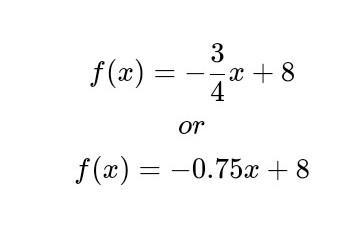 $f(x) = -\frac{3}{4}x + 8$

$or$

$f(x) = -0.75x + 8$